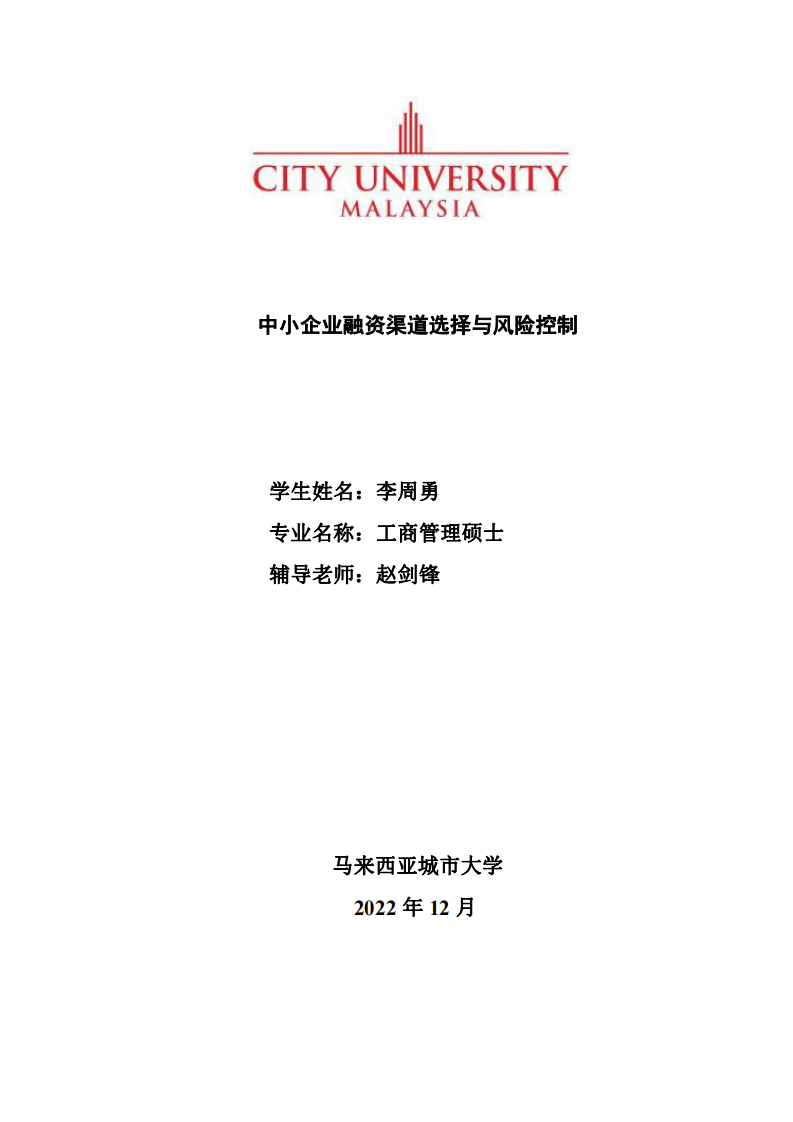 CITY UNIVERSITY
MALAYSIA

中小企业融资渠道选择与风险控制

学生姓名：李周勇
专业名称：工商管理硕士
辅导老师：赵剑锋

马来西亚城市大学
2022 年 12 月